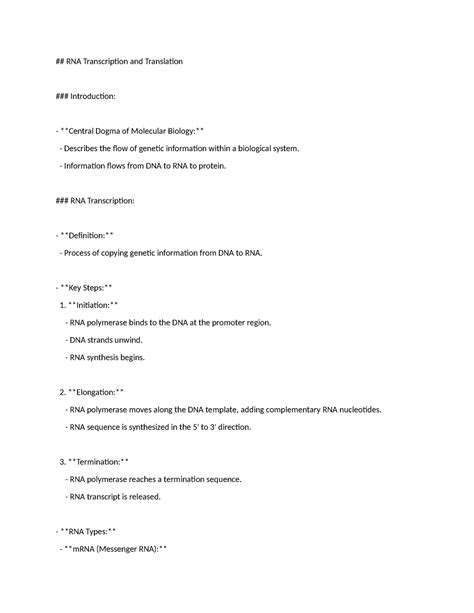 ## RNA Transcription and Translation

### Introduction:

- **Central Dogma of Molecular Biology:**
- Describes the flow of genetic information within a biological system.
- Information flows from DNA to RNA to protein.

### RNA Transcription:

- **Definition:**
- Process of copying genetic information from DNA to RNA.

- **Key Steps:**
1. **Initiation:**
- RNA polymerase binds to the DNA at the promoter region.
- DNA strands unwind.
- RNA synthesis begins.

2. **Elongation:**
- RNA polymerase moves along the DNA template, adding complementary RNA nucleotides.
- RNA sequence is synthesized in the 5' to 3' direction.

3. **Termination:**
- RNA polymerase reaches a termination sequence.
- RNA transcript is released.

- **RNA Types:**
- **mRNA (Messenger RNA):**